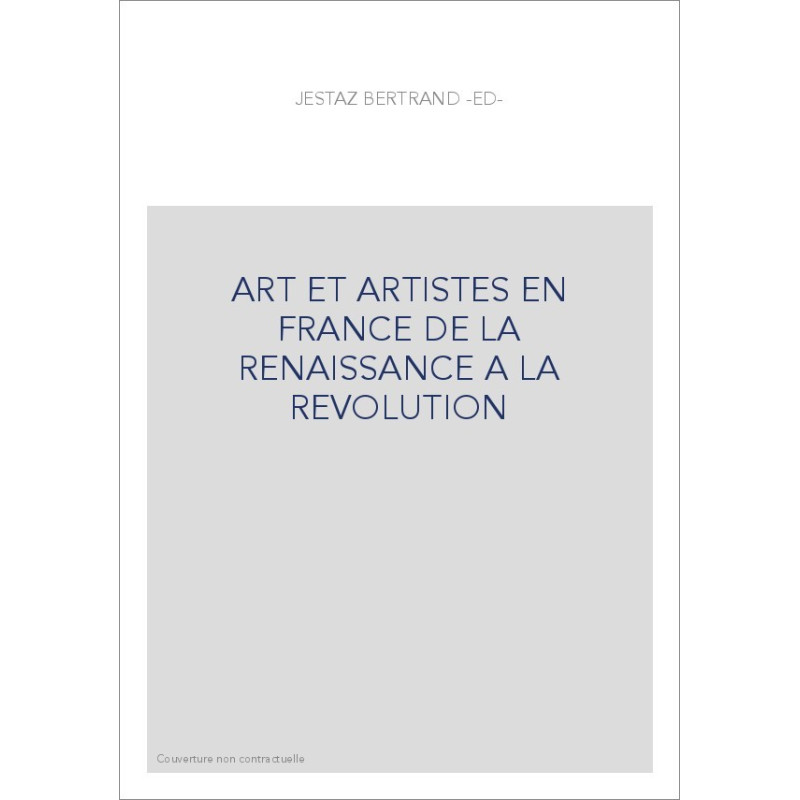 JESTAZ BERTRAND -ED-

ART ET ARTISTES EN FRANCE DE LA RENAISSANCE A LA REVOLUTION

Couverture non contractuelle